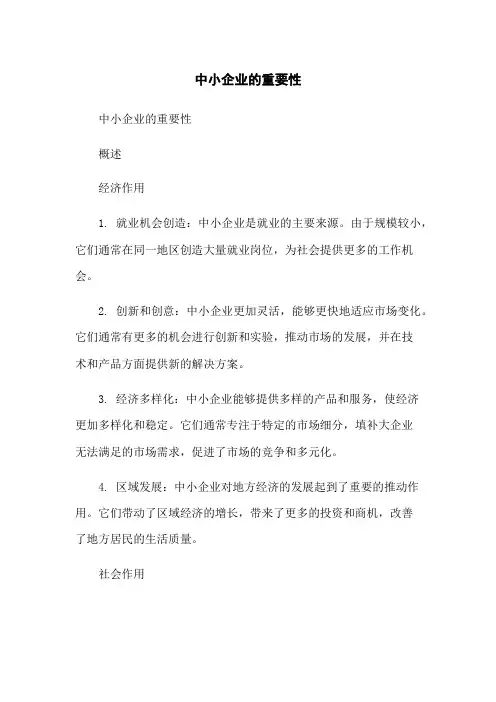 中小企业的重要性

中小企业的重要性

概述

经济作用

1. 就业机会创造：中小企业是就业的主要来源。由于规模较小，它们通常在同一地区创造大量就业岗位，为社会提供更多的工作机会。

2. 创新和创意：中小企业更加灵活，能够更快地适应市场变化。它们通常有更多的机会进行创新和实验，推动市场的发展，并在技术和产品方面提供新的解决方案。

3. 经济多样化：中小企业能够提供多样的产品和服务，使经济更加多样化和稳定。它们通常专注于特定的市场细分，填补大企业无法满足的市场需求，促进了市场的竞争和多元化。

4. 区域发展：中小企业对地方经济的发展起到了重要的推动作用。它们带动了区域经济的增长，带来了更多的投资和商机，改善了地方居民的生活质量。

社会作用